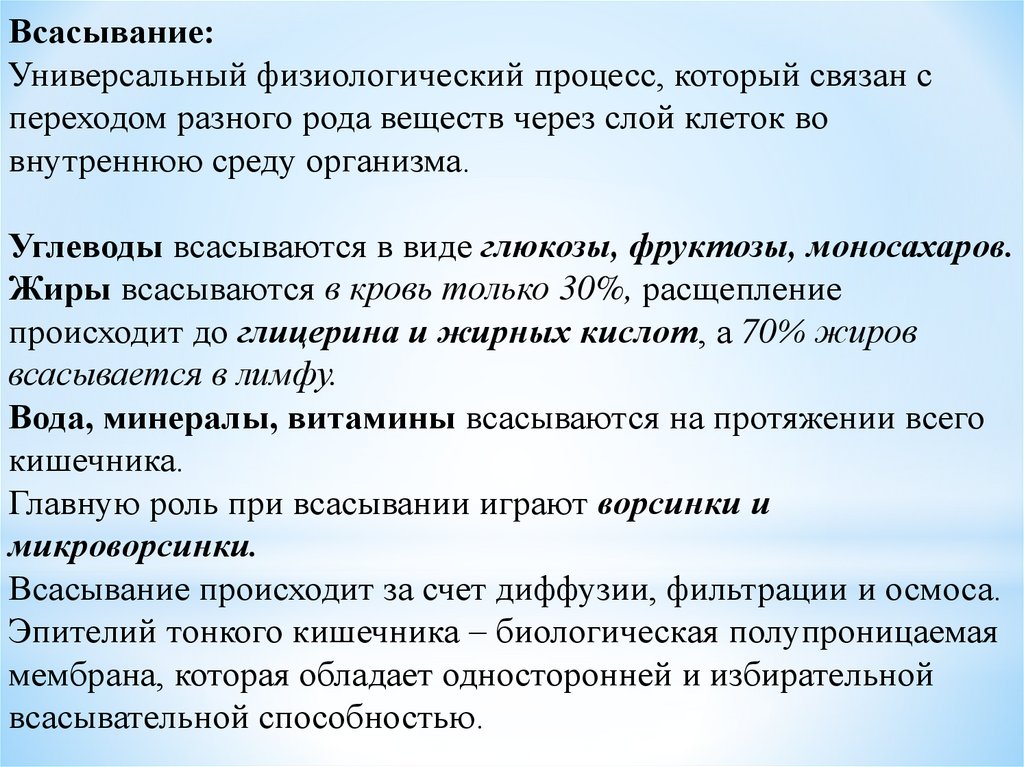 Всасывание:
Универсальный физиологический процесс, который связан с переходом разного рода веществ через слой клеток во внутреннюю среду организма.

Углеводы всасываются в виде глюкозы, фруктозы, моносахаров.
Жиры всасываются в кровь только 30%, расщепление происходит до глицерина и жирных кислот, а 70% жиров всасывается в лимфу.
Вода, минералы, витамины всасываются на протяжении всего кишечника.
Главную роль при всасывании играют ворсинки и микроворсинки.
Всасывание происходит за счет диффузии, фильтрации и осмоса.
Эпителий тонкого кишечника – биологическая полупроницаемая мембрана, которая обладает односторонней и избирательной всасывательной способностью.